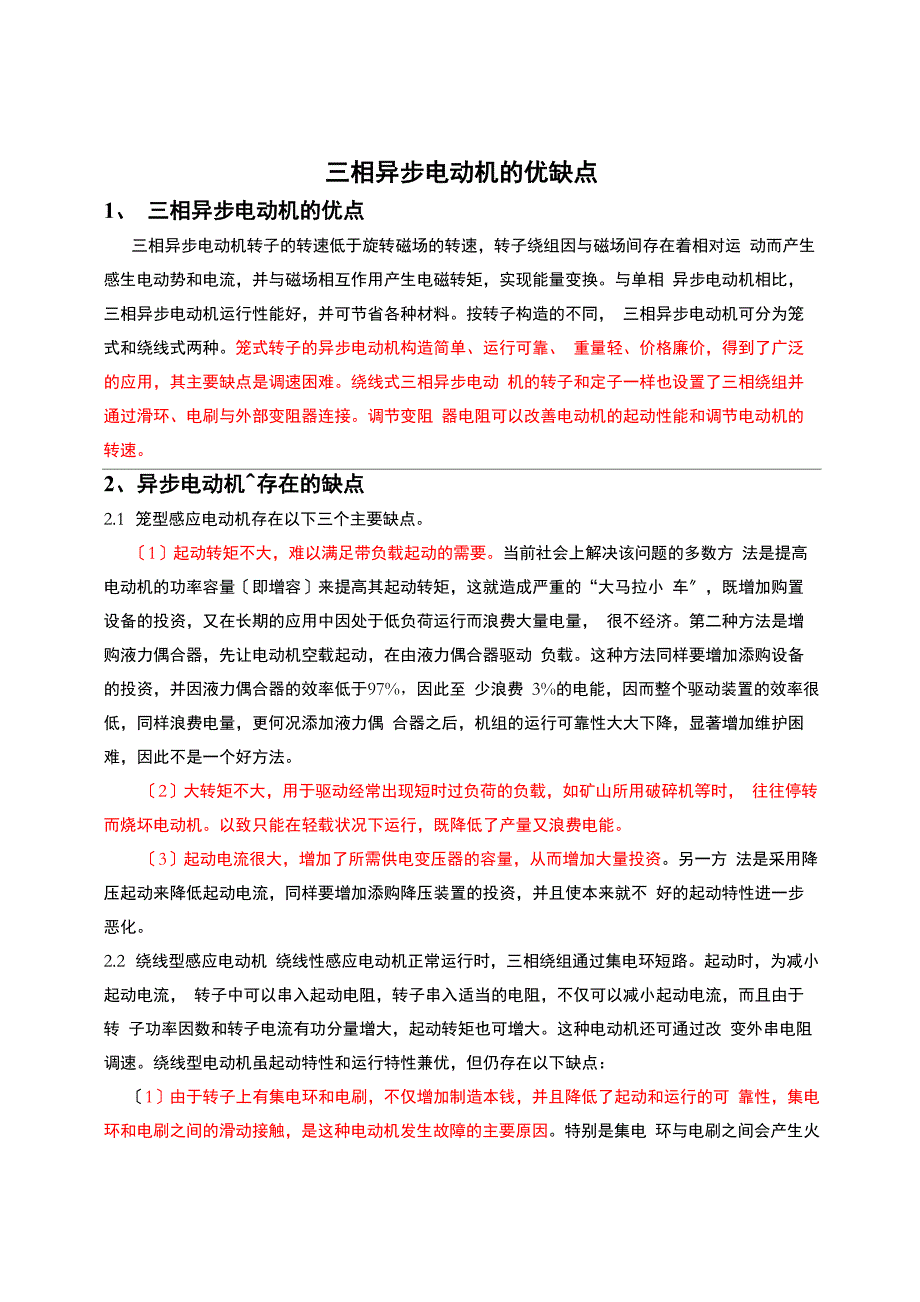 三相异步电动机的优缺点

1、 三相异步电动机的优点

三相异步电动机转子的转速低于旋转磁场的转速，转子绕组因与磁场间存在着相对运 动而产生感生电动势和电流，并与磁场相互作用产生电磁转矩，实现能量变换。与单相 异步电动机相比，三相异步电动机运行性能好，并可节省各种材料。按转子构造的不同， 三相异步电动机可分为笼式和绕线式两种。笼式转子的异步电动机构造简单、运行可靠、 重量轻、价格廉价，得到了广泛的应用，其主要缺点是调速困难。绕线式三相异步电动 机的转子和定子一样也设置了三相绕组并通过滑环、电刷与外部变阻器连接。调节变阻 器电阻可以改善电动机的起动性能和调节电动机的转速。

2、异步电动机^存在的缺点

2.1 笼型感应电动机存在以下三个主要缺点。

〔1〕起动转矩不大，难以满足带负载起动的需要。当前社会上解决该问题的多数方 法是提高电动机的功率容量〔即增容〕来提高其起动转矩，这就造成严重的“大马拉小 车″，既增加购置设备的投资，又在长期的应用中因处于低负荷运行而浪费大量电量， 很不经济。第二种方法是增购液力偶合器，先让电动机空载起动，在由液力偶合器驱动 负载。这种方法同样要增加添购设备的投资，并因液力偶合器的效率低于97%，因此至 少浪费 3%的电能，因而整个驱动装置的效率很低，同样浪费电量，更何况添加液力偶 合器之后，机组的运行可靠性大大下降，显著增加维护困难，因此不是一个好方法。

〔2〕大转矩不大，用于驱动经常出现短时过负荷的负载，如矿山所用破碎机等时， 往往停转而烧坏电动机。以致只能在轻载状况下运行，既降低了产量又浪费电能。

〔3〕起动电流很大，增加了所需供电变压器的容量，从而增加大量投资。另一方 法是采用降压起动来降低起动电流，同样要增加添购降压装置的投资，并且使本来就不 好的起动特性进一步恶化。

2.2 绕线型感应电动机 绕线性感应电动机正常运行时，三相绕组通过集电环短路。起动时，为减小起动电流， 转子中可以串入起动电阻，转子串入适当的电阻，不仅可以减小起动电流，而且由于转 子功率因数和转子电流有功分量增大，起动转矩也可增大。这种电动机还可通过改 变外串电阻调速。绕线型电动机虽起动特性和运行特性兼优，但仍存在以下缺点：

〔1〕由于转子上有集电环和电刷，不仅增加制造本钱，并且降低了起动和运行的可 靠性，集电环和电刷之间的滑动接触，是这种电动机发生故障的主要原因。特别是集电 环与电刷之间会产生火